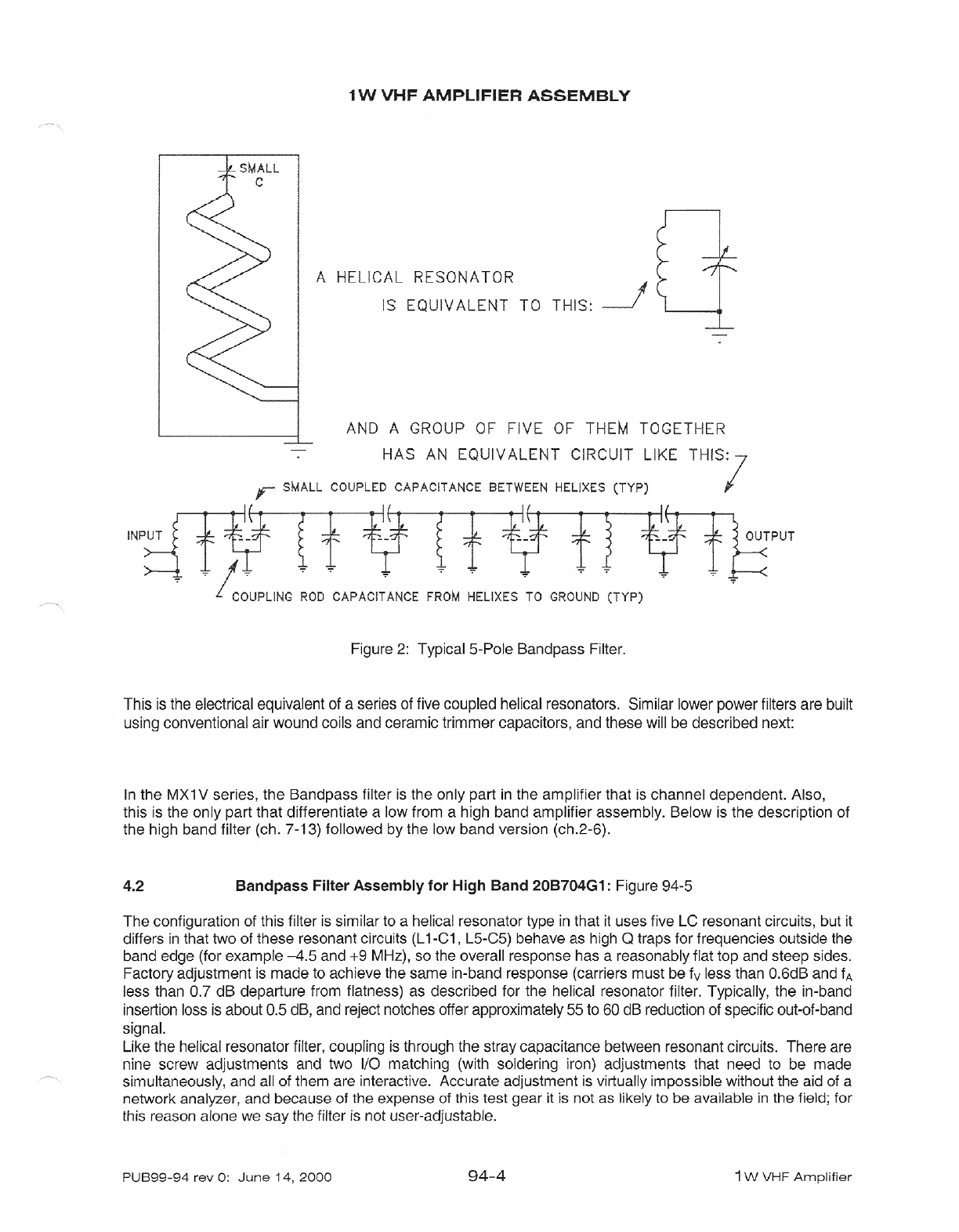 1W VHF AMPLIFIER ASSEMBLY

SMALL C

A HELICAL RESONATOR IS EQUIVALENT TO THIS:

AND A GROUP OF FIVE OF THEM TOGETHER HAS AN EQUIVALENT CIRCUIT LIKE THIS:

SMALL COUPLED CAPACITANCE BETWEEN HELIXES (TYP)

INPUT

OUTPUT

COUPLING ROD CAPACITANCE FROM HELIXES TO GROUND (TYP)

Figure 2: Typical 5-Pole Bandpass Filter.

This is the electrical equivalent of a series of five coupled helical resonators. Similar lower power filters are built using conventional air wound coils and ceramic trimmer capacitors, and these will be described next:

In the MX1V series, the Bandpass filter is the only part in the amplifier that is channel dependent. Also, this is the only part that differentiate a low from a high band amplifier assembly. Below is the description of the high band filter (ch. 7-13) followed by the low band version (ch.2-6).

4.2 Bandpass Filter Assembly for High Band 20B704G1: Figure 94-5

The configuration of this filter is similar to a helical resonator type in that it uses five LC resonant circuits, but it differs in that two of these resonant circuits (L1-C1, L5-C5) behave as high Q traps for frequencies outside the band edge (for example –4.5 and +9 MHz), so the overall response has a reasonably flat top and steep sides. Factory adjustment is made to achieve the same in-band response (carriers must be $f_V$ less than 0.6dB and $f_A$ less than 0.7 dB departure from flatness) as described for the helical resonator filter. Typically, the in-band insertion loss is about 0.5 dB, and reject notches offer approximately 55 to 60 dB reduction of specific out-of-band signal.
Like the helical resonator filter, coupling is through the stray capacitance between resonant circuits. There are nine screw adjustments and two I/O matching (with soldering iron) adjustments that need to be made simultaneously, and all of them are interactive. Accurate adjustment is virtually impossible without the aid of a network analyzer, and because of the expense of this test gear it is not as likely to be available in the field; for this reason alone we say the filter is not user-adjustable.

PUB99-94 rev 0: June 14, 2000 94-4 1W VHF Amplifier